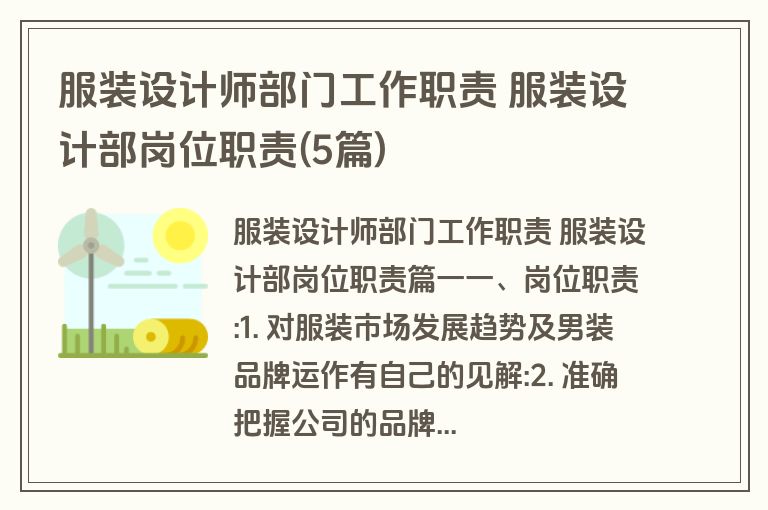 服装设计师部门工作职责 服装设计部岗位职责(5篇)

服装设计师部门工作职责 服装设计部岗位职责篇一一、岗位职责:1. 对服装市场发展趋势及男装品牌运作有自己的见解:2. 准确把握公司的品牌...